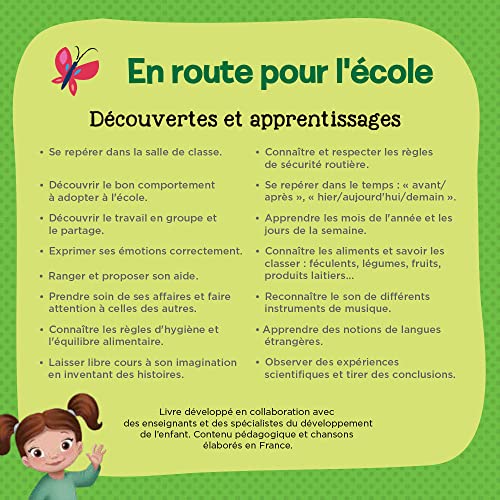 En route pour l'école

Découvertes et apprentissages

• Se repérer dans la salle de classe.

• Découvrir le bon comportement à adopter à l'école.

• Découvrir le travail en groupe et le partage.

• Exprimer ses émotions correctement.

• Ranger et proposer son aide.

• Prendre soin de ses affaires et faire attention à celles des autres.

• Connaître les règles d'hygiène et l'équilibre alimentaire.

• Laisser libre cours à son imagination en inventant des histoires.

• Connaître et respecter les règles de sécurité routière.

• Se repérer dans le temps : « avant/après », « hier/aujourd'hui/demain ».

• Apprendre les mois de l'année et les jours de la semaine.

• Connaître les aliments et savoir les classer : féculents, légumes, fruits, produits laitiers...

• Reconnaître le son de différents instruments de musique.

• Apprendre des notions de langues étrangères.

• Observer des expériences scientifiques et tirer des conclusions.

Livre développé en collaboration avec des enseignants et des spécialistes du développement de l'enfant. Contenu pédagogique et chansons élaborés en France.